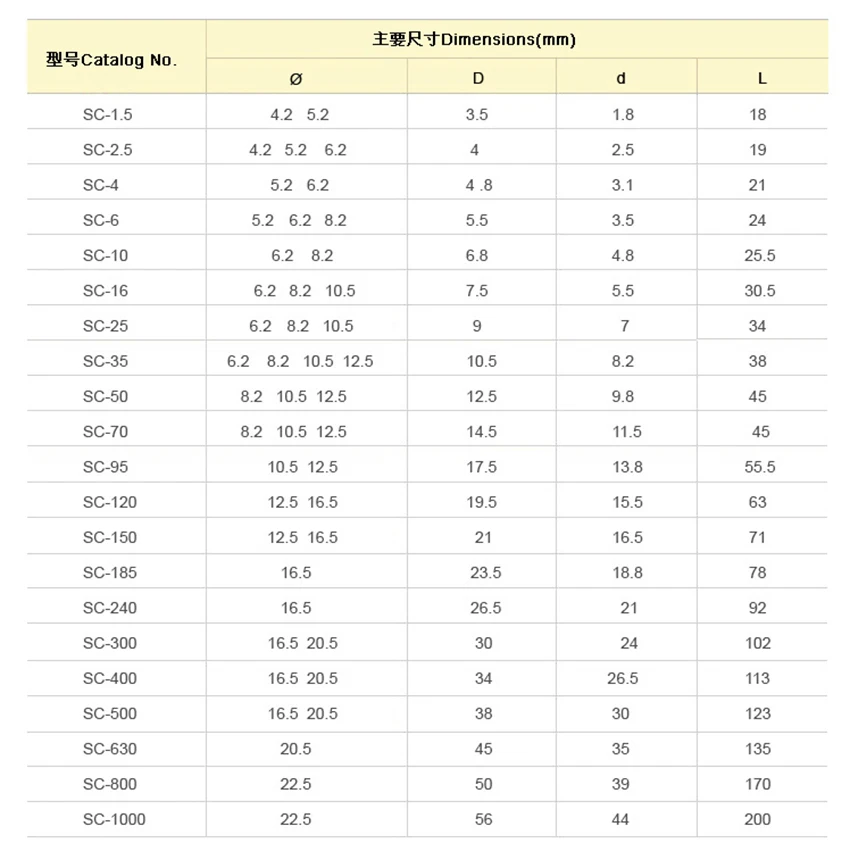 | 型号Catalog No. | 主要尺寸Dimensions(mm) | | | |
|---|---|---|---|---|
| | ø | D | d | L |
| SC-1.5 | 4.2 5.2 | 3.5 | 1.8 | 18 |
| SC-2.5 | 4.2 5.2 6.2 | 4 | 2.5 | 19 |
| SC-4 | 5.2 6.2 | 4 .8 | 3.1 | 21 |
| SC-6 | 5.2 6.2 8.2 | 5.5 | 3.5 | 24 |
| SC-10 | 6.2 8.2 | 6.8 | 4.8 | 25.5 |
| SC-16 | 6.2 8.2 10.5 | 7.5 | 5.5 | 30.5 |
| SC-25 | 6.2 8.2 10.5 | 9 | 7 | 34 |
| SC-35 | 6.2 8.2 10.5 12.5 | 10.5 | 8.2 | 38 |
| SC-50 | 8.2 10.5 12.5 | 12.5 | 9.8 | 45 |
| SC-70 | 8.2 10.5 12.5 | 14.5 | 11.5 | 45 |
| SC-95 | 10.5 12.5 | 17.5 | 13.8 | 55.5 |
| SC-120 | 12.5 16.5 | 19.5 | 15.5 | 63 |
| SC-150 | 12.5 16.5 | 21 | 16.5 | 71 |
| SC-185 | 16.5 | 23.5 | 18.8 | 78 |
| SC-240 | 16.5 | 26.5 | 21 | 92 |
| SC-300 | 16.5 20.5 | 30 | 24 | 102 |
| SC-400 | 16.5 20.5 | 34 | 26.5 | 113 |
| SC-500 | 16.5 20.5 | 38 | 30 | 123 |
| SC-630 | 20.5 | 45 | 35 | 135 |
| SC-800 | 22.5 | 50 | 39 | 170 |
| SC-1000 | 22.5 | 56 | 44 | 200 |